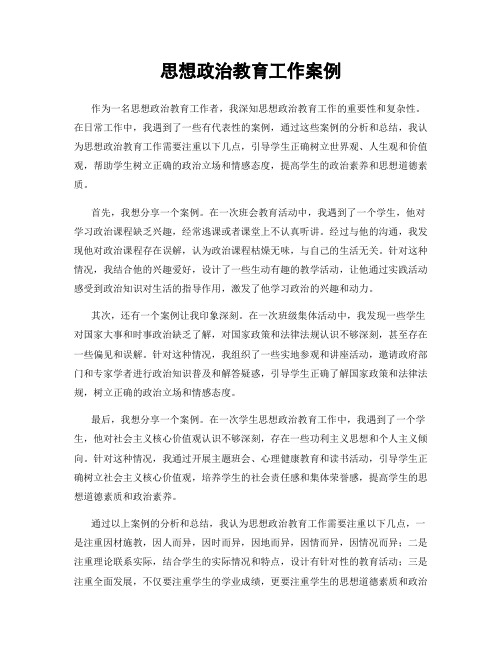 思想政治教育工作案例

作为一名思想政治教育工作者，我深知思想政治教育工作的重要性和复杂性。在日常工作中，我遇到了一些有代表性的案例，通过这些案例的分析和总结，我认为思想政治教育工作需要注重以下几点，引导学生正确树立世界观、人生观和价值观，帮助学生树立正确的政治立场和情感态度，提高学生的政治素养和思想道德素质。

首先，我想分享一个案例。在一次班会教育活动中，我遇到了一个学生，他对学习政治课程缺乏兴趣，经常逃课或者课堂上不认真听讲。经过与他的沟通，我发现他对政治课程存在误解，认为政治课程枯燥无味，与自己的生活无关。针对这种情况，我结合他的兴趣爱好，设计了一些生动有趣的教学活动，让他通过实践活动感受到政治知识对生活的指导作用，激发了他学习政治的兴趣和动力。

其次，还有一个案例让我印象深刻。在一次班级集体活动中，我发现一些学生对国家大事和时事政治缺乏了解，对国家政策和法律法规认识不够深刻，甚至存在一些偏见和误解。针对这种情况，我组织了一些实地参观和讲座活动，邀请政府部门和专家学者进行政治知识普及和解答疑惑，引导学生正确了解国家政策和法律法规，树立正确的政治立场和情感态度。

最后，我想分享一个案例。在一次学生思想政治教育工作中，我遇到了一个学生，他对社会主义核心价值观认识不够深刻，存在一些功利主义思想和个人主义倾向。针对这种情况，我通过开展主题班会、心理健康教育和读书活动，引导学生正确树立社会主义核心价值观，培养学生的社会责任感和集体荣誉感，提高学生的思想道德素质和政治素养。

通过以上案例的分析和总结，我认为思想政治教育工作需要注重以下几点，一是注重因材施教，因人而异，因时而异，因地而异，因情而异，因情况而异；二是注重理论联系实际，结合学生的实际情况和特点，设计有针对性的教育活动；三是注重全面发展，不仅要注重学生的学业成绩，更要注重学生的思想道德素质和政治